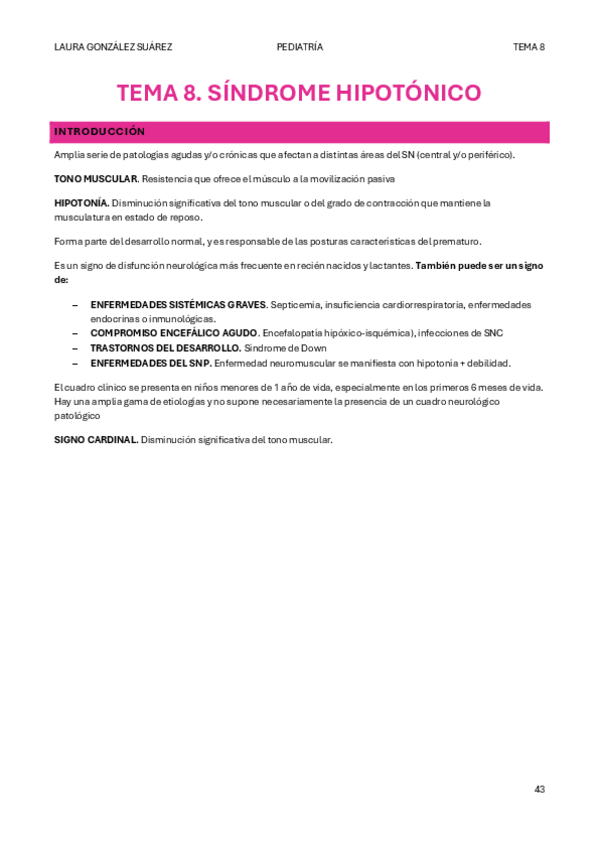 LAURA GONZÁLEZ SUÁREZ PEDIATRÍA TEMA 8

TEMA 8. SÍNDROME HIPOTÓNICO

INTRODUCCIÓN

Amplia serie de patologías agudas y/o crónicas que afectan a distintas áreas del SN (central y/o periférico).

TONO MUSCULAR. Resistencia que ofrece el músculo a la movilización pasiva

HIPOTONÍA. Disminución significativa del tono muscular o del grado de contracción que mantiene la musculatura en estado de reposo.

Forma parte del desarrollo normal, y es responsable de las posturas características del prematuro.

Es un signo de disfunción neurológica más frecuente en recién nacidos y lactantes. También puede ser un signo de:

– ENFERMEDADES SISTÉMICAS GRAVES. Septicemia, insuficiencia cardiorrespiratoria, enfermedades endocrinas o inmunológicas.
– COMPROMISO ENCEFÁLICO AGUDO. Encefalopatía hipóxico-isquémica), infecciones de SNC
– TRASTORNOS DEL DESARROLLO. Síndrome de Down
– ENFERMEDADES DEL SNP. Enfermedad neuromuscular se manifiesta con hipotonía + debilidad.

El cuadro clínico se presenta en niños menores de 1 año de vida, especialmente en los primeros 6 meses de vida. Hay una amplia gama de etiologías y no supone necesariamente la presencia de un cuadro neurológico patológico

SIGNO CARDINAL. Disminución significativa del tono muscular.

43